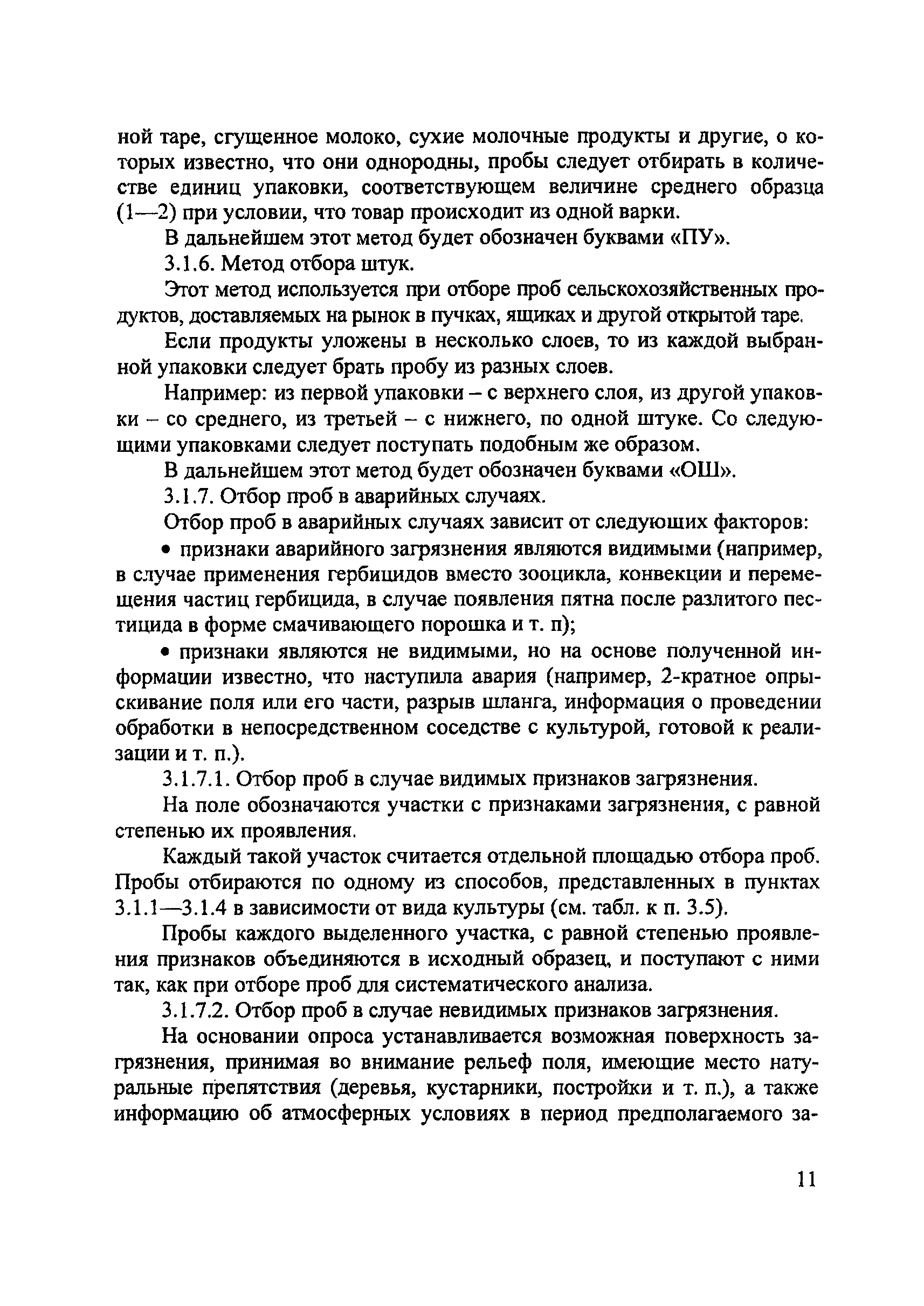 ной таре, сгущенное молоко, сухие молочные продукты и другие, о которых известно, что они однородны, пробы следует отбирать в количестве единиц упаковки, соответствующем величине среднего образца (1—2) при условии, что товар происходит из одной варки.

В дальнейшем этот метод будет обозначен буквами «ПУ».

3.1.6. Метод отбора штук.

Этот метод используется при отборе проб сельскохозяйственных продуктов, доставляемых на рынок в пучках, ящиках и другой открытой таре.

Если продукты уложены в несколько слоев, то из каждой выбранной упаковки следует брать пробу из разных слоев.

Например: из первой упаковки – с верхнего слоя, из другой упаковки – со среднего, из третьей – с нижнего, по одной штуке. Со следующими упаковками следует поступать подобным же образом.

В дальнейшем этот метод будет обозначен буквами «ОШ».

3.1.7. Отбор проб в аварийных случаях.

Отбор проб в аварийных случаях зависит от следующих факторов:

• признаки аварийного загрязнения являются видимыми (например, в случае применения гербицидов вместо зооцикла, конвекции и перемещения частиц гербицида, в случае появления пятна после разлитого пестицида в форме смачивающего порошка и т. п);

• признаки являются не видимыми, но на основе полученной информации известно, что наступила авария (например, 2-кратное опрыскивание поля или его части, разрыв шланга, информация о проведении обработки в непосредственном соседстве с культурой, готовой к реализации и т. п.).

3.1.7.1. Отбор проб в случае видимых признаков загрязнения.

На поле обозначаются участки с признаками загрязнения, с равной степенью их проявления.

Каждый такой участок считается отдельной площадью отбора проб. Пробы отбираются по одному из способов, представленных в пунктах 3.1.1—3.1.4 в зависимости от вида культуры (см. табл. к п. 3.5).

Пробы каждого выделенного участка, с равной степенью проявления признаков объединяются в исходный образец, и поступают с ними так, как при отборе проб для систематического анализа.

3.1.7.2. Отбор проб в случае невидимых признаков загрязнения.

На основании опроса устанавливается возможная поверхность загрязнения, принимая во внимание рельеф поля, имеющие место натуральные препятствия (деревья, кустарники, постройки и т. п.), а также информацию об атмосферных условиях в период предполагаемого за-

11